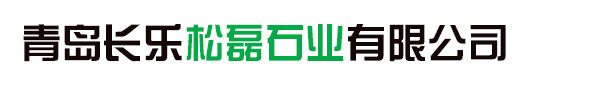 青岛长乐松磊石业有限公司